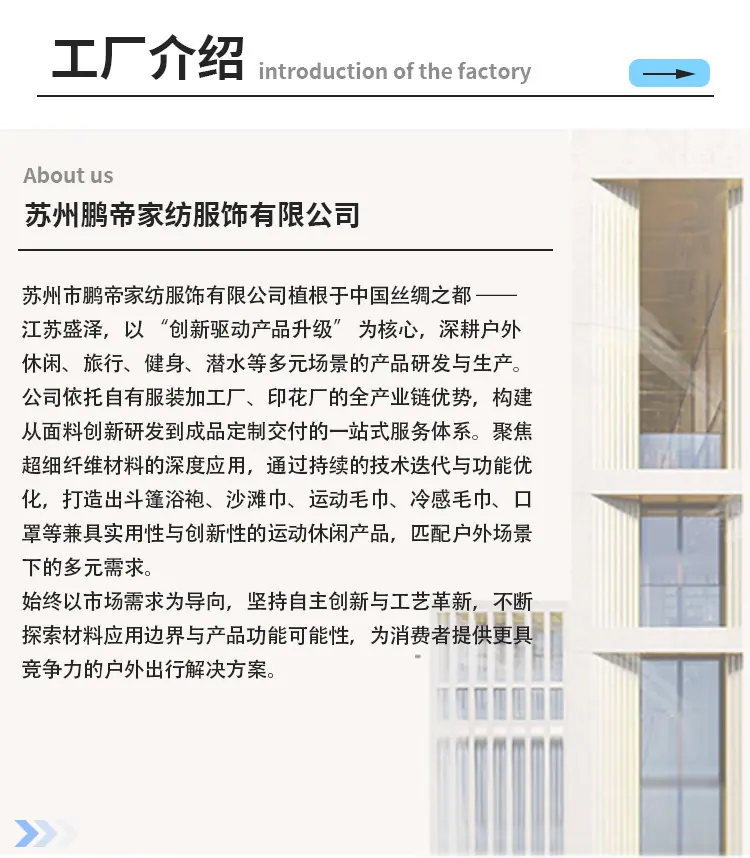 工厂介绍 introduction of the factory

About us

苏州鹏帝家纺服饰有限公司

苏州市鹏帝家纺服饰有限公司植根于中国丝绸之都——江苏盛泽，以“创新驱动产品升级”为核心，深耕户外休闲、旅行、健身、潜水等多元场景的产品研发与生产。公司依托自有服装加工厂、印花厂的全产业链优势，构建从面料创新研发到成品定制交付的一站式服务体系。聚焦超细纤维材料的深度应用，通过持续的技术迭代与功能优化，打造出斗篷浴袍、沙滩巾、运动毛巾、冷感毛巾、口罩等兼具实用性与创新性的运动休闲产品，匹配户外场景下的多元需求。

始终以市场需求为导向，坚持自主创新与工艺革新，不断探索材料应用边界与产品功能可能性，为消费者提供更具竞争力的户外出行解决方案。